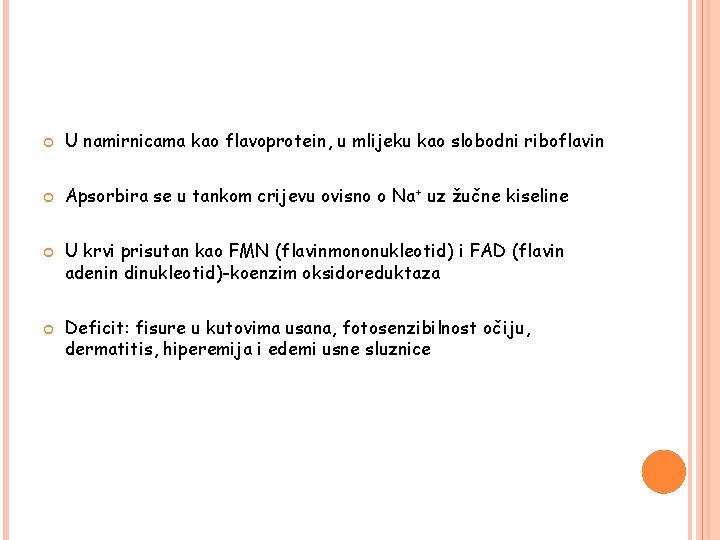 U namirnicama kao flavoprotein, u mlijeku kao slobodni riboflavin

Apsorbira se u tankom crijevu ovisno o $Na^+$ uz žučne kiseline

U krvi prisutan kao FMN (flavinmononukleotid) i FAD (flavin adenin dinukleotid)-koenzim oksidoreduktaza

Deficit: fisure u kutovima usana, fotosenzibilnost očiju, dermatitis, hiperemija i edemi usne sluznice